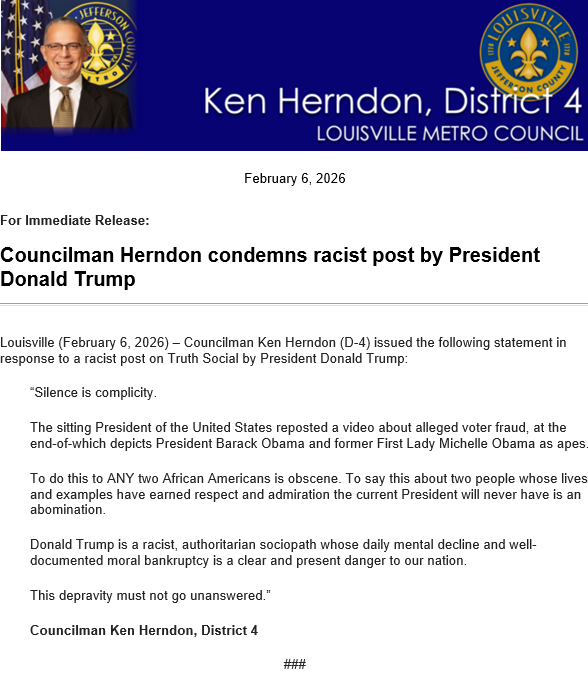 JEFFERSON COUNTY
METRO

LOUISVILLE
1778 1778
JEFFERSON COUNTY

Ken Herndon, District 4
LOUISVILLE METRO COUNCIL

February 6, 2026

For Immediate Release:

Councilman Herndon condemns racist post by President Donald Trump

Louisville (February 6, 2026) – Councilman Ken Herndon (D-4) issued the following statement in response to a racist post on Truth Social by President Donald Trump:

“Silence is complicity.

The sitting President of the United States reposted a video about alleged voter fraud, at the end-of-which depicts President Barack Obama and former First Lady Michelle Obama as apes.

To do this to ANY two African Americans is obscene. To say this about two people whose lives and examples have earned respect and admiration the current President will never have is an abomination.

Donald Trump is a racist, authoritarian sociopath whose daily mental decline and well-documented moral bankruptcy is a clear and present danger to our nation.

This depravity must not go unanswered.”

Councilman Ken Herndon, District 4

###